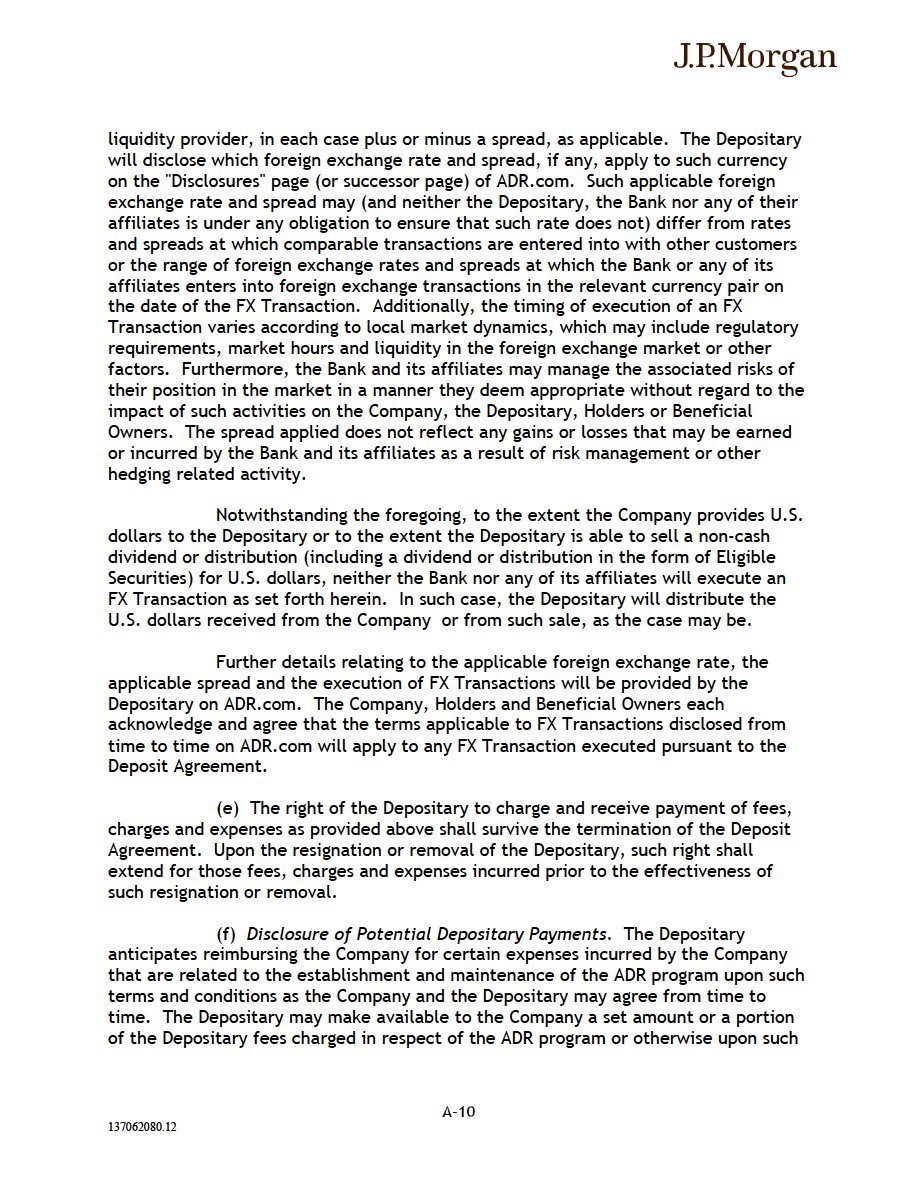 J.P.Morgan

liquidity provider, in each case plus or minus a spread, as applicable. The Depositary will disclose which foreign exchange rate and spread, if any, apply to such currency on the "Disclosures" page (or successor page) of ADR.com. Such applicable foreign exchange rate and spread may (and neither the Depositary, the Bank nor any of their affiliates is under any obligation to ensure that such rate does not) differ from rates and spreads at which comparable transactions are entered into with other customers or the range of foreign exchange rates and spreads at which the Bank or any of its affiliates enters into foreign exchange transactions in the relevant currency pair on the date of the FX Transaction. Additionally, the timing of execution of an FX Transaction varies according to local market dynamics, which may include regulatory requirements, market hours and liquidity in the foreign exchange market or other factors. Furthermore, the Bank and its affiliates may manage the associated risks of their position in the market in a manner they deem appropriate without regard to the impact of such activities on the Company, the Depositary, Holders or Beneficial Owners. The spread applied does not reflect any gains or losses that may be earned or incurred by the Bank and its affiliates as a result of risk management or other hedging related activity.

Notwithstanding the foregoing, to the extent the Company provides U.S. dollars to the Depositary or to the extent the Depositary is able to sell a non-cash dividend or distribution (including a dividend or distribution in the form of Eligible Securities) for U.S. dollars, neither the Bank nor any of its affiliates will execute an FX Transaction as set forth herein. In such case, the Depositary will distribute the U.S. dollars received from the Company or from such sale, as the case may be.

Further details relating to the applicable foreign exchange rate, the applicable spread and the execution of FX Transactions will be provided by the Depositary on ADR.com. The Company, Holders and Beneficial Owners each acknowledge and agree that the terms applicable to FX Transactions disclosed from time to time on ADR.com will apply to any FX Transaction executed pursuant to the Deposit Agreement.

(e) The right of the Depositary to charge and receive payment of fees, charges and expenses as provided above shall survive the termination of the Deposit Agreement. Upon the resignation or removal of the Depositary, such right shall extend for those fees, charges and expenses incurred prior to the effectiveness of such resignation or removal.

(f) Disclosure of Potential Depositary Payments. The Depositary anticipates reimbursing the Company for certain expenses incurred by the Company that are related to the establishment and maintenance of the ADR program upon such terms and conditions as the Company and the Depositary may agree from time to time. The Depositary may make available to the Company a set amount or a portion of the Depositary fees charged in respect of the ADR program or otherwise upon such

A-10

137062080.12